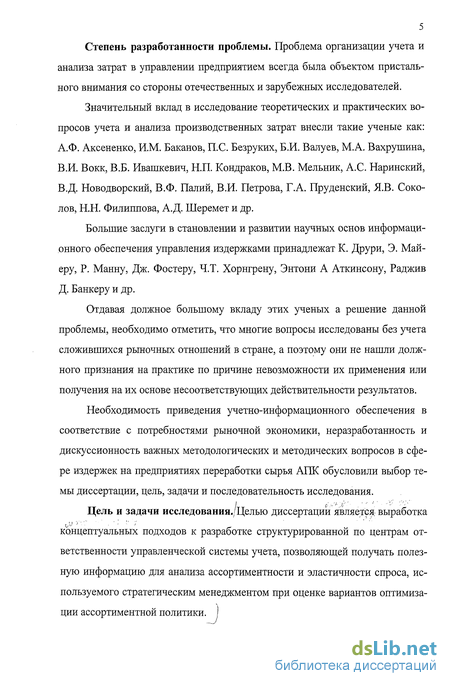 5

**Степень разработанности проблемы.** Проблема организации учета и анализа затрат в управлении предприятием всегда была объектом пристального внимания со стороны отечественных и зарубежных исследователей.

Значительный вклад в исследование теоретических и практических вопросов учета и анализа производственных затрат внесли такие ученые как: А.Ф. Аксененко, И.М. Баканов, П.С. Безруких, Б.И. Валуев, М.А. Вахрушина, В.И. Вокк, В.Б. Ивашкевич, Н.П. Кондраков, М.В. Мельник, А.С. Наринский, В.Д. Новодворский, В.Ф. Палий, В.И. Петрова, Г.А. Пруденский, Я.В. Соколов, Н.Н. Филиппова, А.Д. Шеремет и др.

Большие заслуги в становлении и развитии научных основ информационного обеспечения управления издержками принадлежат К. Друри, Э. Майеру, Р. Манну, Дж. Фостеру, Ч.Т. Хорнгрену, Энтони А Аткинсону, Раджив Д. Банкеру и др.

Отдавая должное большому вкладу этих ученых а решение данной проблемы, необходимо отметить, что многие вопросы исследованы без учета сложившихся рыночных отношений в стране, а поэтому они не нашли должного признания на практике по причине невозможности их применения или получения на их основе несоответствующих действительности результатов.

Необходимость приведения учетно-информационного обеспечения в соответствие с потребностями рыночной экономики, неразработанность и дискуссионность важных методологических и методических вопросов в сфере издержек на предприятиях переработки сырья АПК обусловили выбор темы диссертации, цель, задачи и последовательность исследования.

**Цель и задачи исследования.** Целью диссертации является выработка концептуальных подходов к разработке структурированной по центрам ответственности управленческой системы учета, позволяющей получать полезную информацию для анализа ассортиментности и эластичности спроса, используемого стратегическим менеджментом при оценке вариантов оптимизации ассортиментной политики.

dsLib.net
библиотека диссертаций